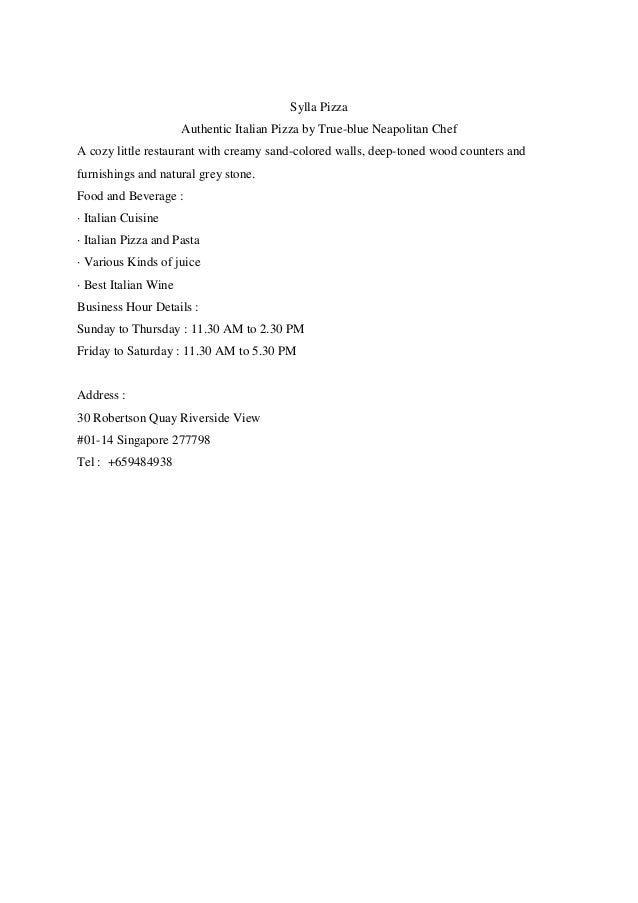 Sylla Pizza

Authentic Italian Pizza by True-blue Neapolitan Chef

A cozy little restaurant with creamy sand-colored walls, deep-toned wood counters and furnishings and natural grey stone.

Food and Beverage :
· Italian Cuisine
· Italian Pizza and Pasta
· Various Kinds of juice
· Best Italian Wine
Business Hour Details :
Sunday to Thursday : 11.30 AM to 2.30 PM
Friday to Saturday : 11.30 AM to 5.30 PM

Address :
30 Robertson Quay Riverside View
#01-14 Singapore 277798
Tel : +659484938